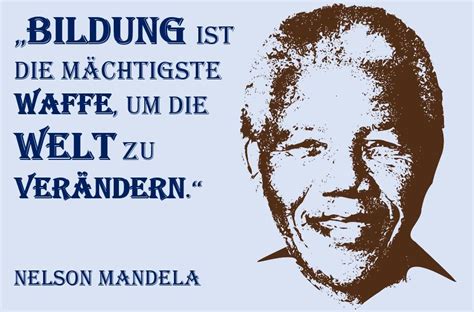 „BILDUNG IST DIE MÄCHTIGSTE WAFFE, UM DIE WELT ZU VERÄNDERN.“

NELSON MANDELA